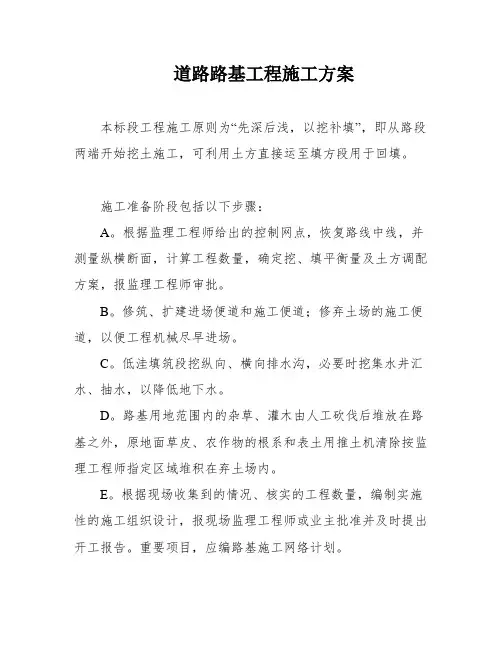 道路路基工程施工方案

本标段工程施工原则为“先深后浅，以挖补填”，即从路段两端开始挖土施工，可利用土方直接运至填方段用于回填。

施工准备阶段包括以下步骤：

A。根据监理工程师给出的控制网点，恢复路线中线，并测量纵横断面，计算工程数量，确定挖、填平衡量及土方调配方案，报监理工程师审批。

B。修筑、扩建进场便道和施工便道；修弃土场的施工便道，以便工程机械尽早进场。

C。低洼填筑段挖纵向、横向排水沟，必要时挖集水井汇水、抽水，以降低地下水。

D。路基用地范围内的杂草、灌木由人工砍伐后堆放在路基之外，原地面草皮、农作物的根系和表土用推土机清除按监理工程师指定区域堆积在弃土场内。

E。根据现场收集到的情况、核实的工程数量，编制实施性的施工组织设计，报现场监理工程师或业主批准并及时提出开工报告。重要项目，应编路基施工网络计划。